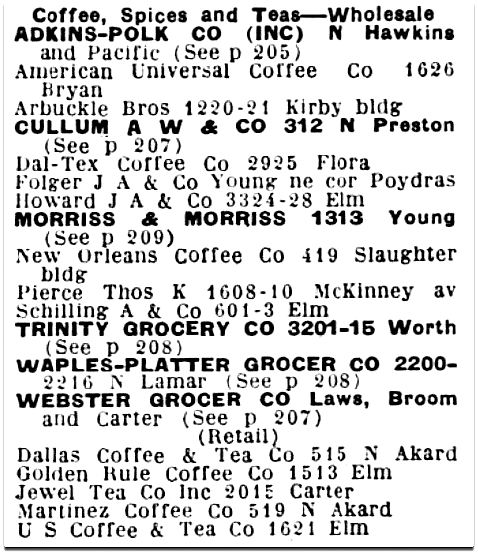 Coffee, Spices and Teas—Wholesale
ADKINS-POLK CO (INC) N Hawkins and Pacific (See p 205)
American Universal Coffee Co 1626 Bryan
Arbuckle Bros 1220-21 Kirby bldg
CULLUM A W & CO 312 N Preston (See p 207)
Dal-Tex Coffee Co 2925 Flora
Folger J A & Co Young ne cor Poydras
Howard J A & Co 3324-28 Elm
MORRISS & MORRISS 1313 Young (See p 209)
New Orleans Coffee Co 419 Slaughter bldg
Pierce Thos K 1608-10 McKinney av
Schilling A & Co 601-3 Elm
TRINITY GROCERY CO 3201-15 Worth (See p 208)
WAPLES-PLATTER GROCER CO 2200-2216 N Lamar (See p 208)
WEBSTER GROCER CO Laws, Broom and Carter (See p 207)
(Retail)
Dallas Coffee & Tea Co 515 N Akard
Golden Rule Coffee Co 1513 Elm
Jewel Tea Co Inc 2015 Carter
Martinez Coffee Co 519 N Akard
U S Coffee & Tea Co 1621 Elm